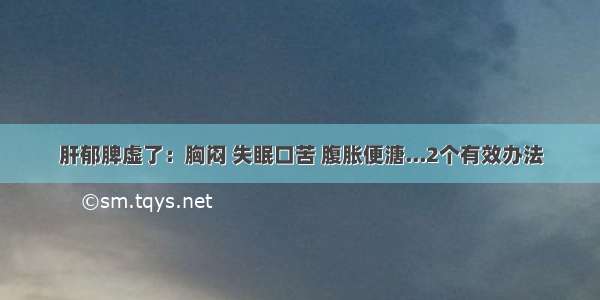 肝郁脾虚了：胸闷 失眠口苦 腹胀便溏...2个有效办法

©sm.tqys.net